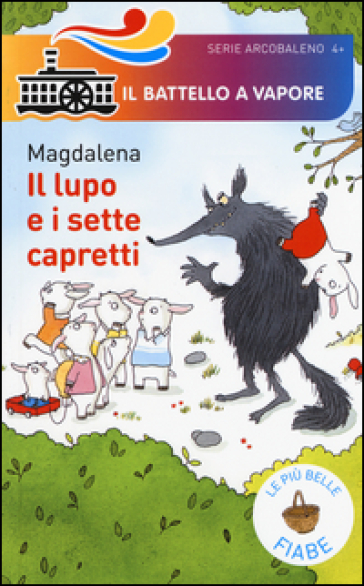 SERIE ARCOBALENO 4+

IL BATTELLO A VAPORE

Magdalena
Il lupo e i sette capretti

LE PIÙ BELLE
FIABE